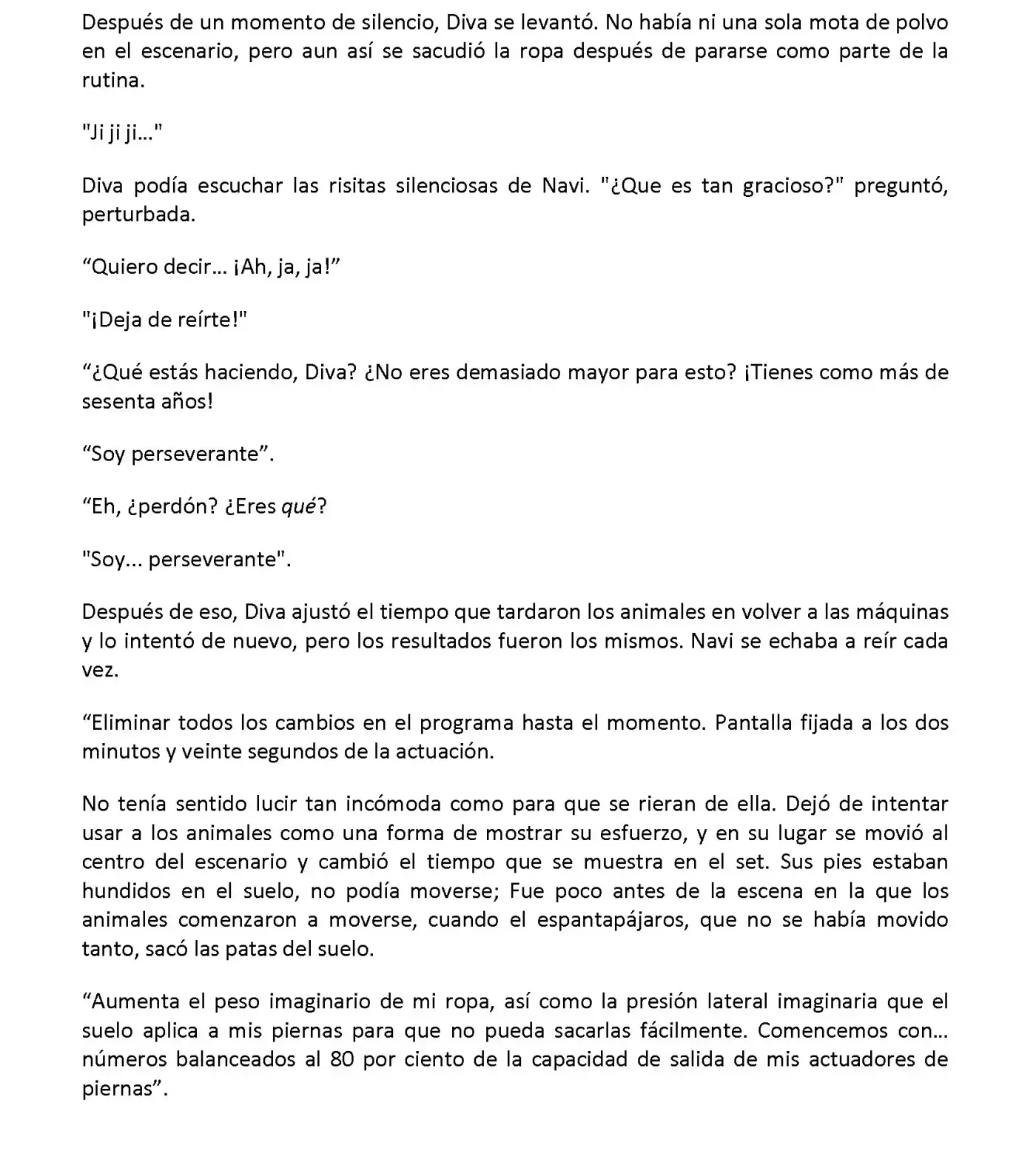 Después de un momento de silencio, Diva se levantó. No había ni una sola mota de polvo en el escenario, pero aun así se sacudió la ropa después de pararse como parte de la rutina.

"Ji ji ji…"

Diva podía escuchar las risitas silenciosas de Navi. "¿Que es tan gracioso?" preguntó, perturbada.

“Quiero decir… ¡Ah, ja, ja!”

"¡Deja de reírte!"

“¿Qué estás haciendo, Diva? ¿No eres demasiado mayor para esto? ¡Tienes como más de sesenta años!

“Soy perseverante”.

“Eh, ¿perdón? ¿Eres qué?

"Soy… perseverante".

Después de eso, Diva ajustó el tiempo que tardaron los animales en volver a las máquinas y lo intentó de nuevo, pero los resultados fueron los mismos. Navi se echaba a reír cada vez.

“Eliminar todos los cambios en el programa hasta el momento. Pantalla fijada a los dos minutos y veinte segundos de la actuación.

No tenía sentido lucir tan incómoda como para que se rieran de ella. Dejó de intentar usar a los animales como una forma de mostrar su esfuerzo, y en su lugar se movió al centro del escenario y cambió el tiempo que se muestra en el set. Sus pies estaban hundidos en el suelo, no podía moverse; Fue poco antes de la escena en la que los animales comenzaron a moverse, cuando el espantapájaros, que no se había movido tanto, sacó las patas del suelo.

“Aumenta el peso imaginario de mi ropa, así como la presión lateral imaginaria que el suelo aplica a mis piernas para que no pueda sacarlas fácilmente. Comencemos con… números balanceados al 80 por ciento de la capacidad de salida de mis actuadores de piernas”.